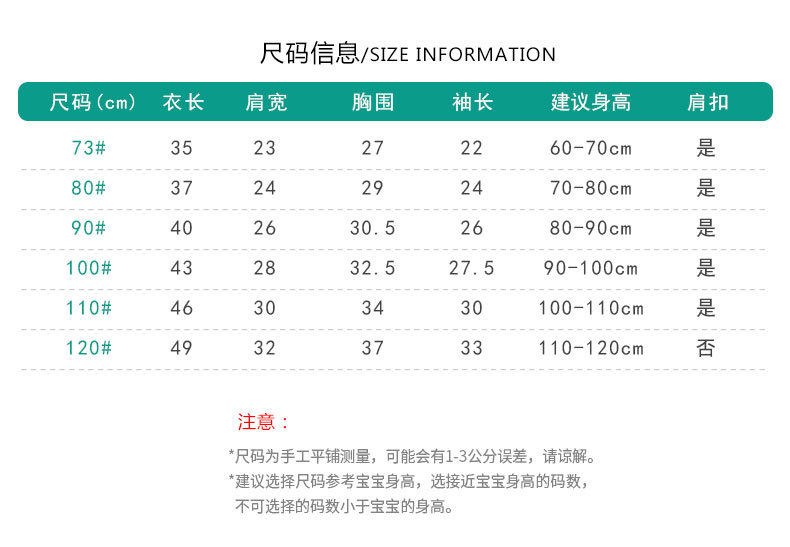 尺码信息/SIZE INFORMATION

| 尺码(cm) | 衣长 | 肩宽 | 胸围 | 袖长 | 建议身高 | 肩扣 |
|---|---|---|---|---|---|---|
| 73# | 35 | 23 | 27 | 22 | 60-70cm | 是 |
| 80# | 37 | 24 | 29 | 24 | 70-80cm | 是 |
| 90# | 40 | 26 | 30.5 | 26 | 80-90cm | 是 |
| 100# | 43 | 28 | 32.5 | 27.5 | 90-100cm | 是 |
| 110# | 46 | 30 | 34 | 30 | 100-110cm | 是 |
| 120# | 49 | 32 | 37 | 33 | 110-120cm | 否 |

注意：

*尺码为手工平铺测量，可能会有1-3公分误差，请谅解。

*建议选择尺码参考宝宝身高，选接近宝宝身高的码数，不可选择的码数小于宝宝的身高。